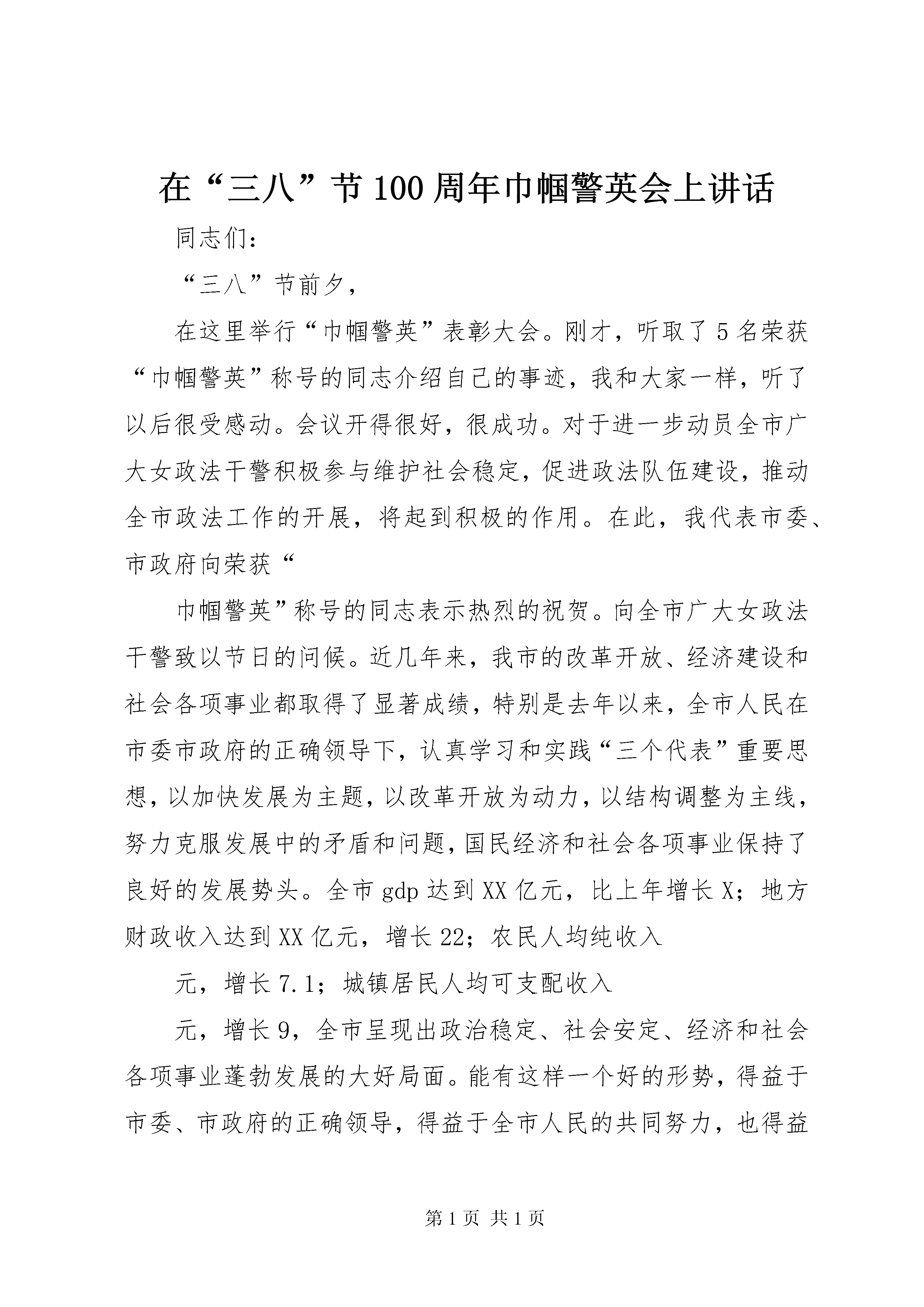 在“三八”节100周年巾帼警英会上讲话

同志们：

“三八”节前夕，

在这里举行“巾帼警英”表彰大会。刚才，听取了5名荣获“巾帼警英”称号的同志介绍自己的事迹，我和大家一样，听了以后很受感动。会议开得很好，很成功。对于进一步动员全市广大女政法干警积极参与维护社会稳定，促进政法队伍建设，推动全市政法工作的开展，将起到积极的作用。在此，我代表市委、市政府向荣获“

巾帼警英”称号的同志表示热烈的祝贺。向全市广大女政法干警致以节日的问候。近几年来，我市的改革开放、经济建设和社会各项事业都取得了显著成绩，特别是去年以来，全市人民在市委市政府的正确领导下，认真学习和实践“三个代表”重要思想，以加快发展为主题，以改革开放为动力，以结构调整为主线，努力克服发展中的矛盾和问题，国民经济和社会各项事业保持了良好的发展势头。全市gdp达到XX亿元，比上年增长X；地方财政收入达到XX亿元，增长22；农民人均纯收入

元，增长7.1；城镇居民人均可支配收入

元，增长9，全市呈现出政治稳定、社会安定、经济和社会各项事业蓬勃发展的大好局面。能有这样一个好的形势，得益于市委、市政府的正确领导，得益于全市人民的共同努力，也得益

第1页 共1页